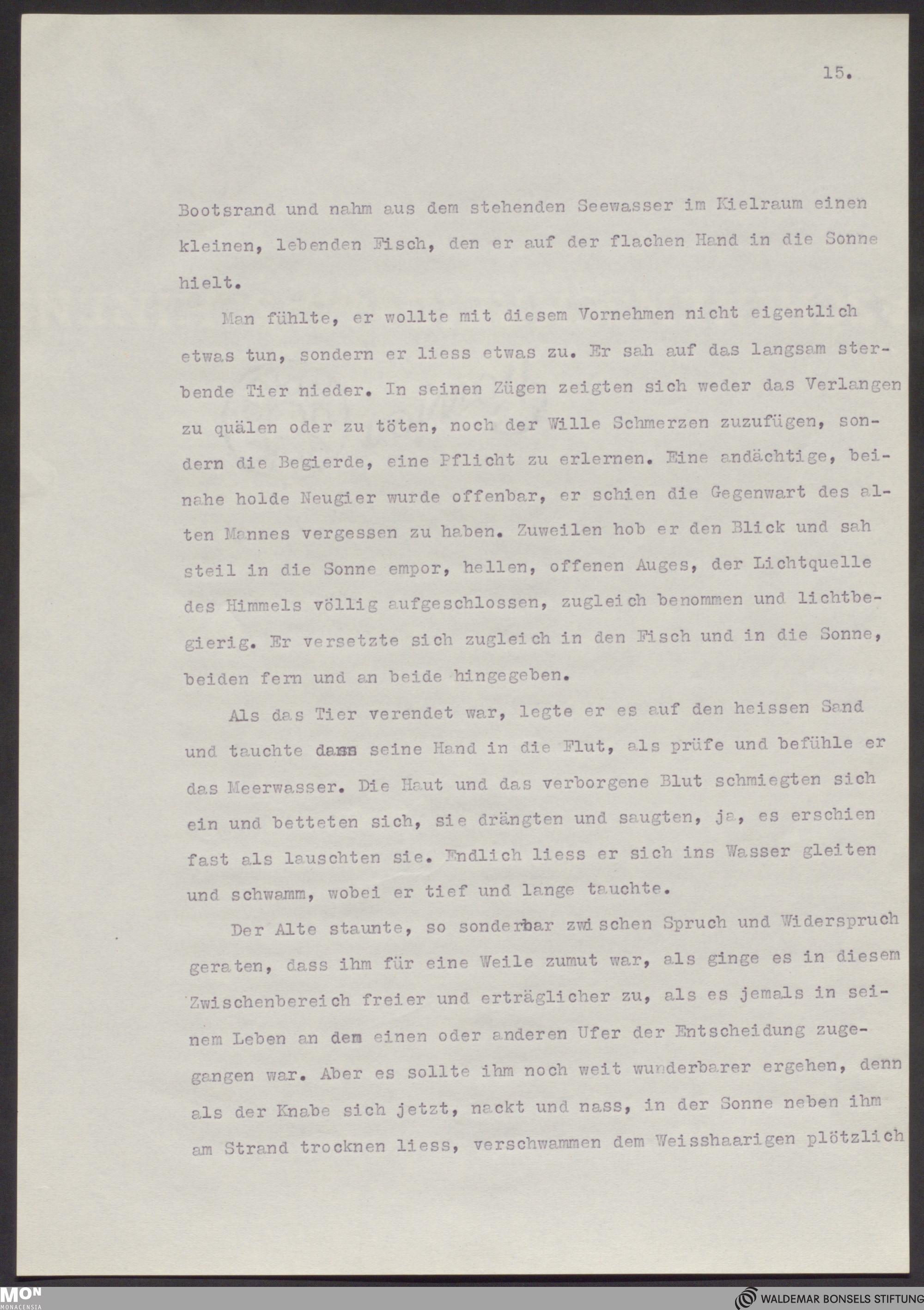 15.

Bootsrand und nahm aus dem stehenden Seewasser im Kielraum einen kleinen, lebenden Fisch, den er auf der flachen Hand in die Sonne hielt.

Man fühlte, er wollte mit diesem Vornehmen nicht eigentlich etwas tun, sondern er liess etwas zu. Er sah auf das langsam sterbende Tier nieder. In seinen Zügen zeigten sich weder das Verlangen zu quälen oder zu töten, noch der Wille Schmerzen zuzufügen, sondern die Begierde, eine Pflicht zu erlernen. Eine andächtige, beinahe holde Neugier wurde offenbar, er schien die Gegenwart des alten Mannes vergessen zu haben. Zuweilen hob er den Blick und sah steil in die Sonne empor, hellen, offenen Auges, der Lichtquelle des Himmels völlig aufgeschlossen, zugleich benommen und lichtbegierig. Er versetzte sich zugleich in den Fisch und in die Sonne, beiden fern und an beide hingegeben.

Als das Tier verendet war, legte er es auf den heissen Sand und tauchte dann seine Hand in die Flut, als prüfe und befühle er das Meerwasser. Die Haut und das verborgene Blut schmiegten sich ein und betteten sich, sie drängten und saugten, ja, es erschien fast als lauschten sie. Endlich liess er sich ins Wasser gleiten und schwamm, wobei er tief und lange tauchte.

Der Alte staunte, so sonderbar zwischen Spruch und Widerspruch geraten, dass ihm für eine Weile zumut war, als ginge es in diesem Zwischenbereich freier und erträglicher zu, als es jemals in seinem Leben an dem einen oder anderen Ufer der Entscheidung zugegangen war. Aber es sollte ihm noch weit wunderbarer ergehen, denn als der Knabe sich jetzt, nackt und nass, in der Sonne neben ihm am Strand trocknen liess, verschwammen dem Weisshaarigen plötzlich

MON MONACENSIA
WALDEMAR BONSELS STIFTUNG